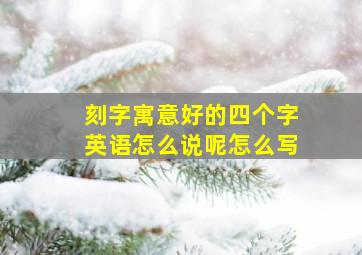 刻字寓意好的四个字
英语怎么说呢怎么写